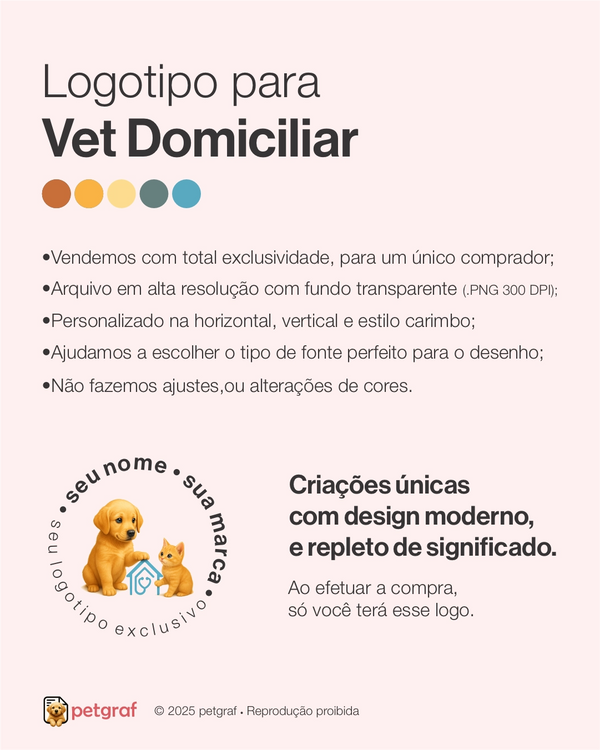 Logotipo para
Vet Domiciliar

•Vendemos com total exclusividade, para um único comprador;
•Arquivo em alta resolução com fundo transparente (.PNG 300 DPI);
•Personalizado na horizontal, vertical e estilo carimbo;
•Ajudamos a escolher o tipo de fonte perfeito para o desenho;
•Não fazemos ajustes,ou alterações de cores.

• seu nome • sua marca •
seu logotipo exclusivo

Criações únicas com design moderno, e repleto de significado.

Ao efetuar a compra, só você terá esse logo.

petgraf © 2025 petgraf • Reprodução proibida